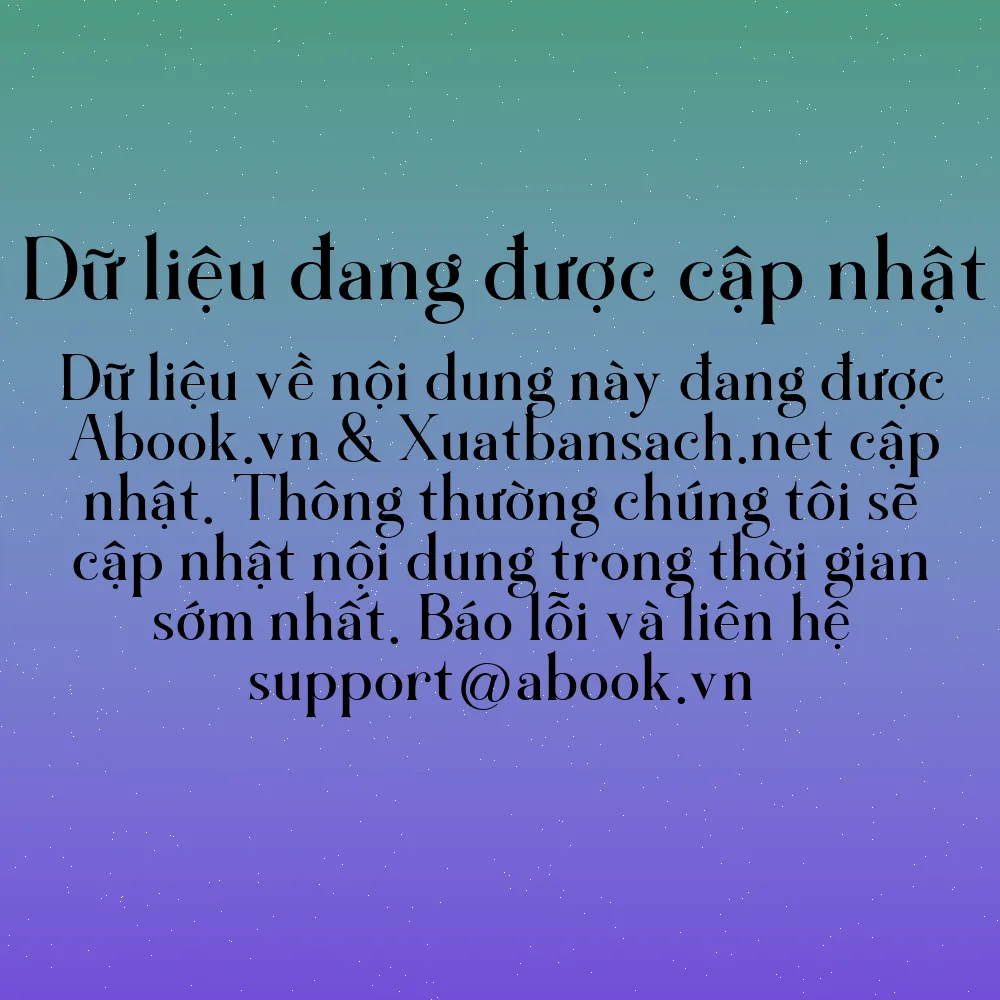 Dữ liệu đang được cập nhật

Dữ liệu về nội dung này đang được Abook.vn & Xuatbansach.net cập nhật. Thông thường chúng tôi sẽ cập nhật nội dung trong thời gian sớm nhất. Báo lỗi và liên hệ support@abook.vn